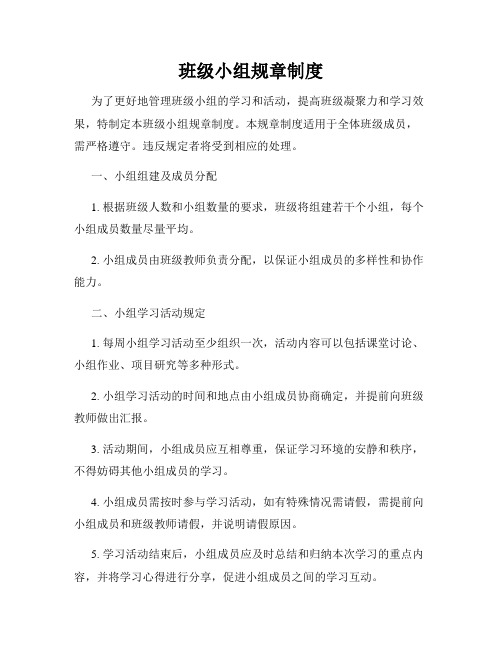 班级小组规章制度

为了更好地管理班级小组的学习和活动，提高班级凝聚力和学习效果，特制定本班级小组规章制度。本规章制度适用于全体班级成员，需严格遵守。违反规定者将受到相应的处理。

一、小组组建及成员分配

1. 根据班级人数和小组数量的要求，班级将组建若干个小组，每个小组成员数量尽量平均。

2. 小组成员由班级教师负责分配，以保证小组成员的多样性和协作能力。

二、小组学习活动规定

1. 每周小组学习活动至少组织一次，活动内容可以包括课堂讨论、小组作业、项目研究等多种形式。

2. 小组学习活动的时间和地点由小组成员协商确定，并提前向班级教师做出汇报。

3. 活动期间，小组成员应互相尊重，保证学习环境的安静和秩序，不得妨碍其他小组成员的学习。

4. 小组成员需按时参与学习活动，如有特殊情况需请假，需提前向小组成员和班级教师请假，并说明请假原因。

5. 学习活动结束后，小组成员应及时总结和归纳本次学习的重点内容，并将学习心得进行分享，促进小组成员之间的学习互动。